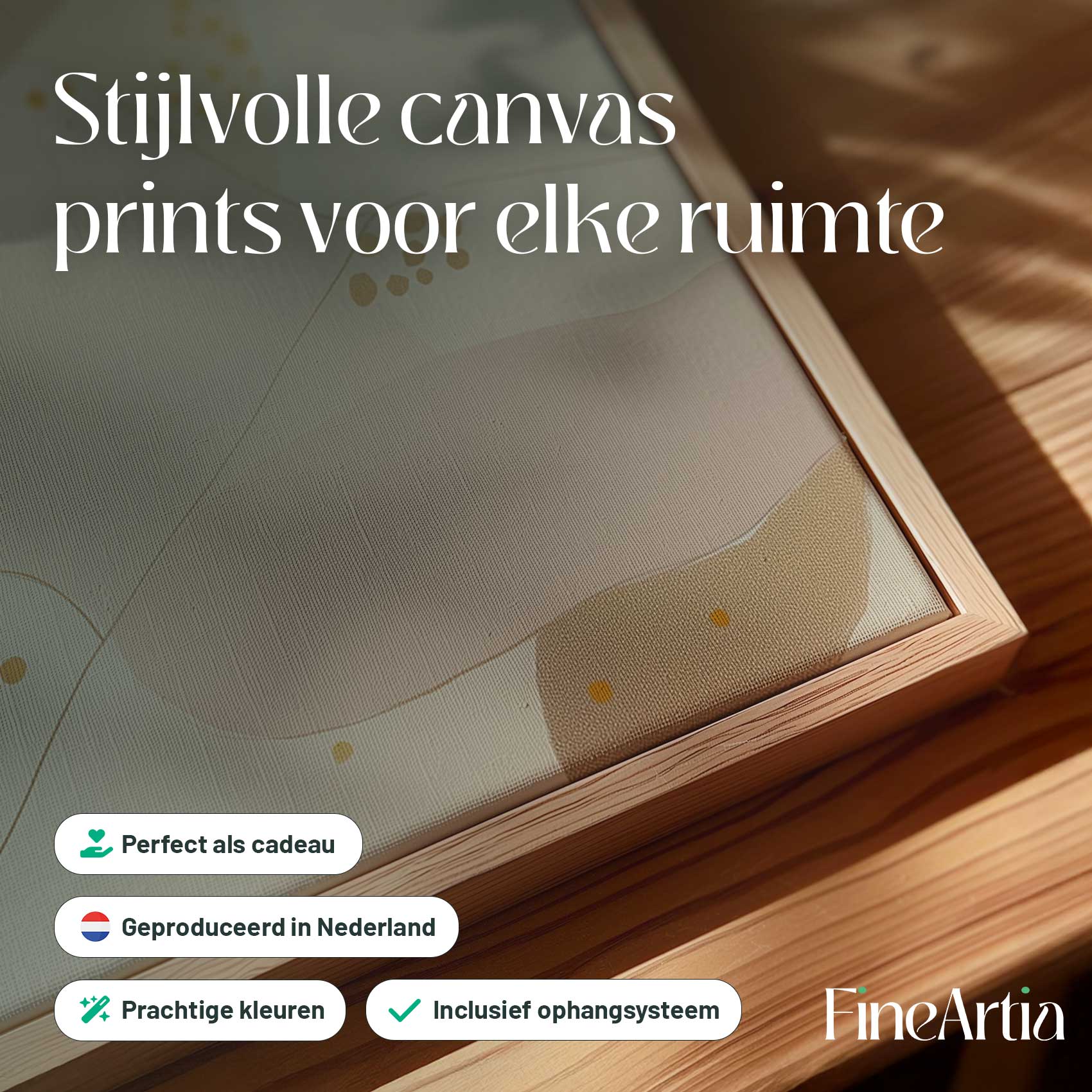 Stijlvolle canvas prints voor elke ruimte

Perfect als cadeau

Geproduceerd in Nederland

Prachtige kleuren

Inclusief ophangsysteem

FineArtia